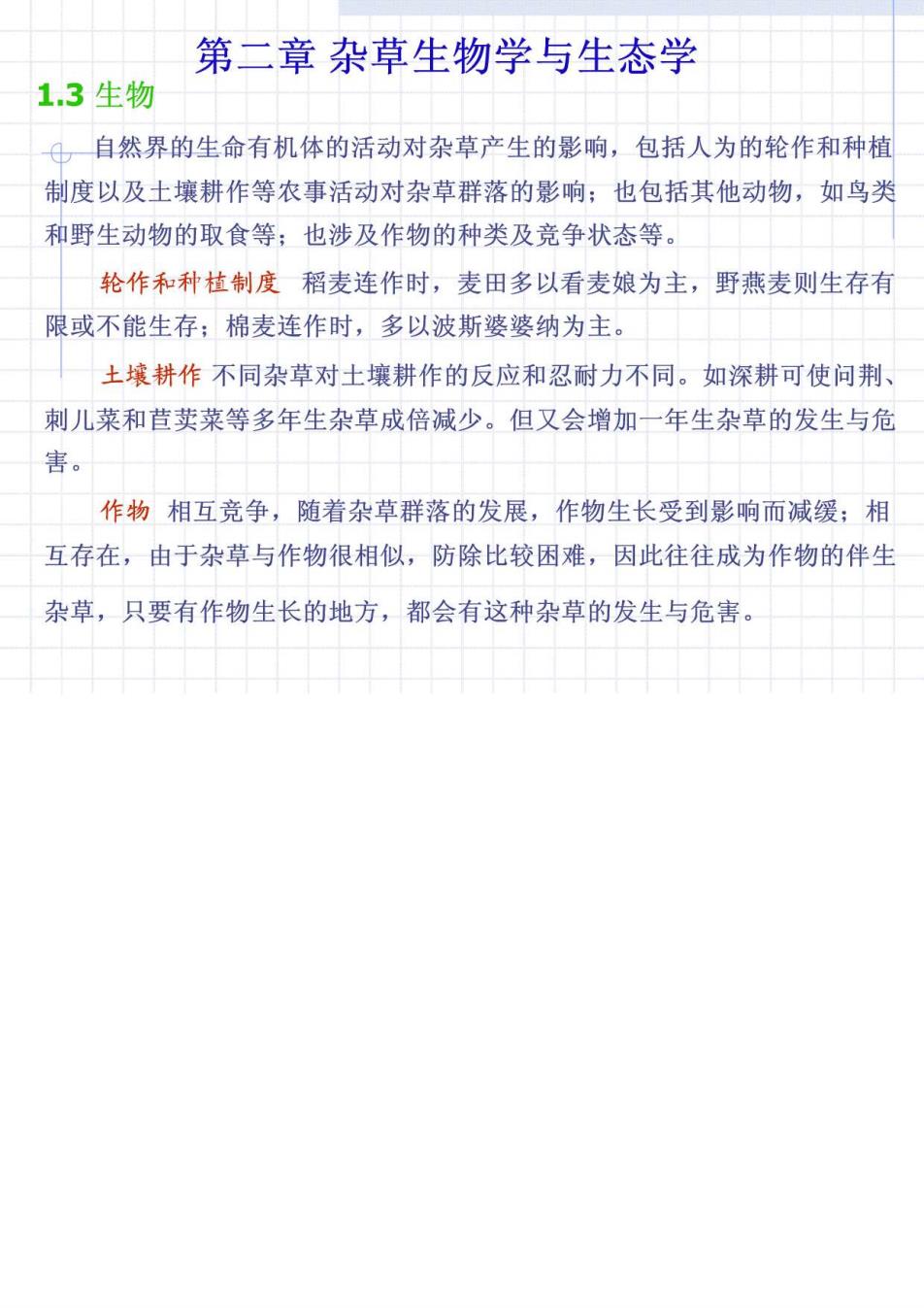 第二章 杂草生物学与生态学

1.3 生物

自然界的生命有机体的活动对杂草产生的影响，包括人为的轮作和种植制度以及土壤耕作等农事活动对杂草群落的影响；也包括其他动物，如鸟类和野生动物的取食等；也涉及作物的种类及竞争状态等。

轮作和种植制度 稻麦连作时，麦田多以看麦娘为主，野燕麦则生存有限或不能生存；棉麦连作时，多以波斯婆婆纳为主。

土壤耕作 不同杂草对土壤耕作的反应和忍耐力不同。如深耕可使问荆、刺儿菜和苣荬菜等多年生杂草成倍减少。但又会增加一年生杂草的发生与危害。

作物 相互竞争，随着杂草群落的发展，作物生长受到影响而减缓；相互存在，由于杂草与作物很相似，防除比较困难，因此往往成为作物的伴生杂草，只要有作物生长的地方，都会有这种杂草的发生与危害。